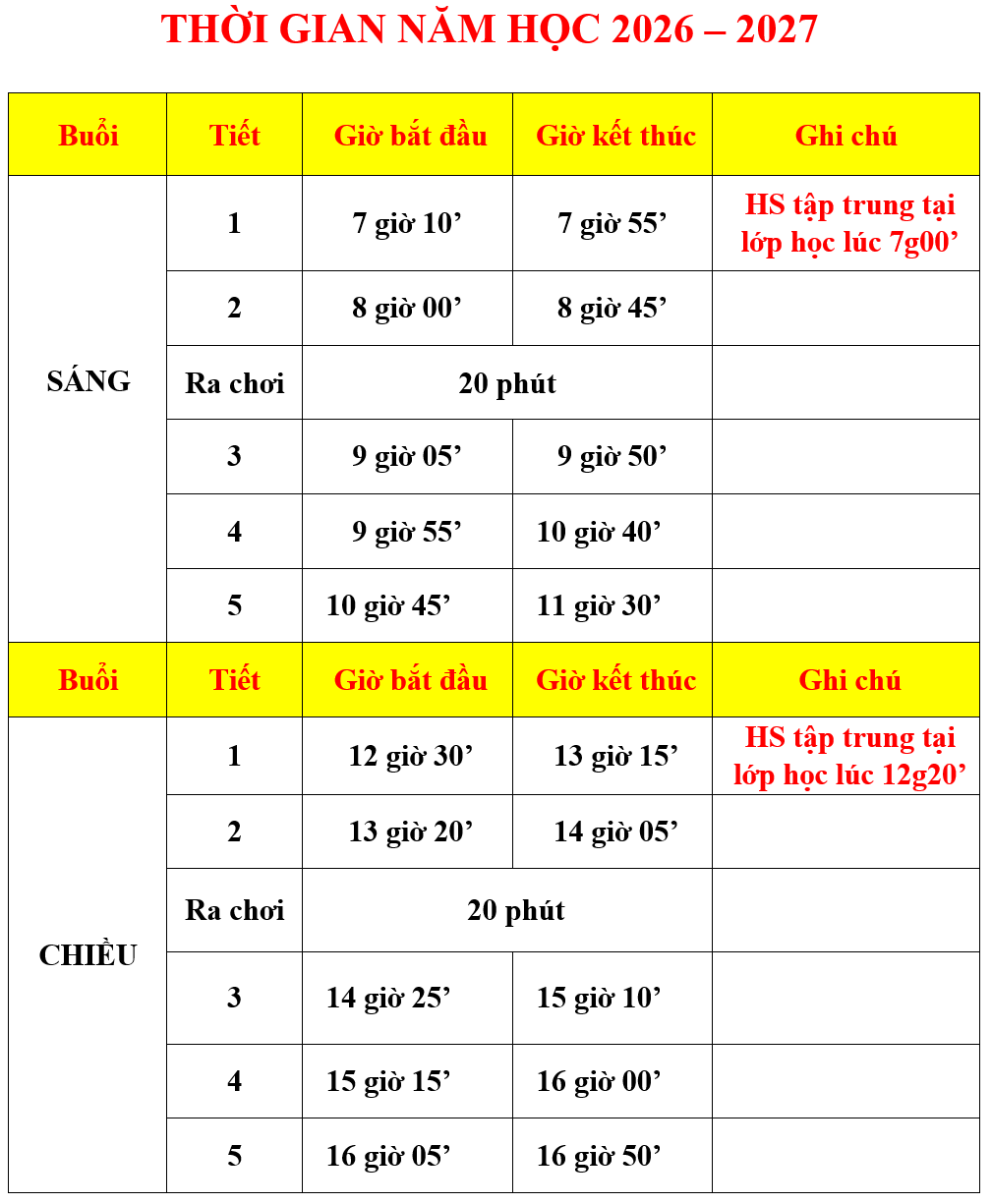 THỜI GIAN NĂM HỌC 2026 – 2027

| Buổi | Tiết | Giờ bắt đầu | Giờ kết thúc | Ghi chú |
|---|---|---|---|---|
| SÁNG | 1 | 7 giờ 10’ | 7 giờ 55’ | HS tập trung tại lớp học lúc 7g00’ |
| | 2 | 8 giờ 00’ | 8 giờ 45’ | |
| | Ra chơi | 20 phút | | |
| | 3 | 9 giờ 05’ | 9 giờ 50’ | |
| | 4 | 9 giờ 55’ | 10 giờ 40’ | |
| | 5 | 10 giờ 45’ | 11 giờ 30’ | |
| Buổi | Tiết | Giờ bắt đầu | Giờ kết thúc | Ghi chú |
| CHIỀU | 1 | 12 giờ 30’ | 13 giờ 15’ | HS tập trung tại lớp học lúc 12g20’ |
| | 2 | 13 giờ 20’ | 14 giờ 05’ | |
| | Ra chơi | 20 phút | | |
| | 3 | 14 giờ 25’ | 15 giờ 10’ | |
| | 4 | 15 giờ 15’ | 16 giờ 00’ | |
| | 5 | 16 giờ 05’ | 16 giờ 50’ | |